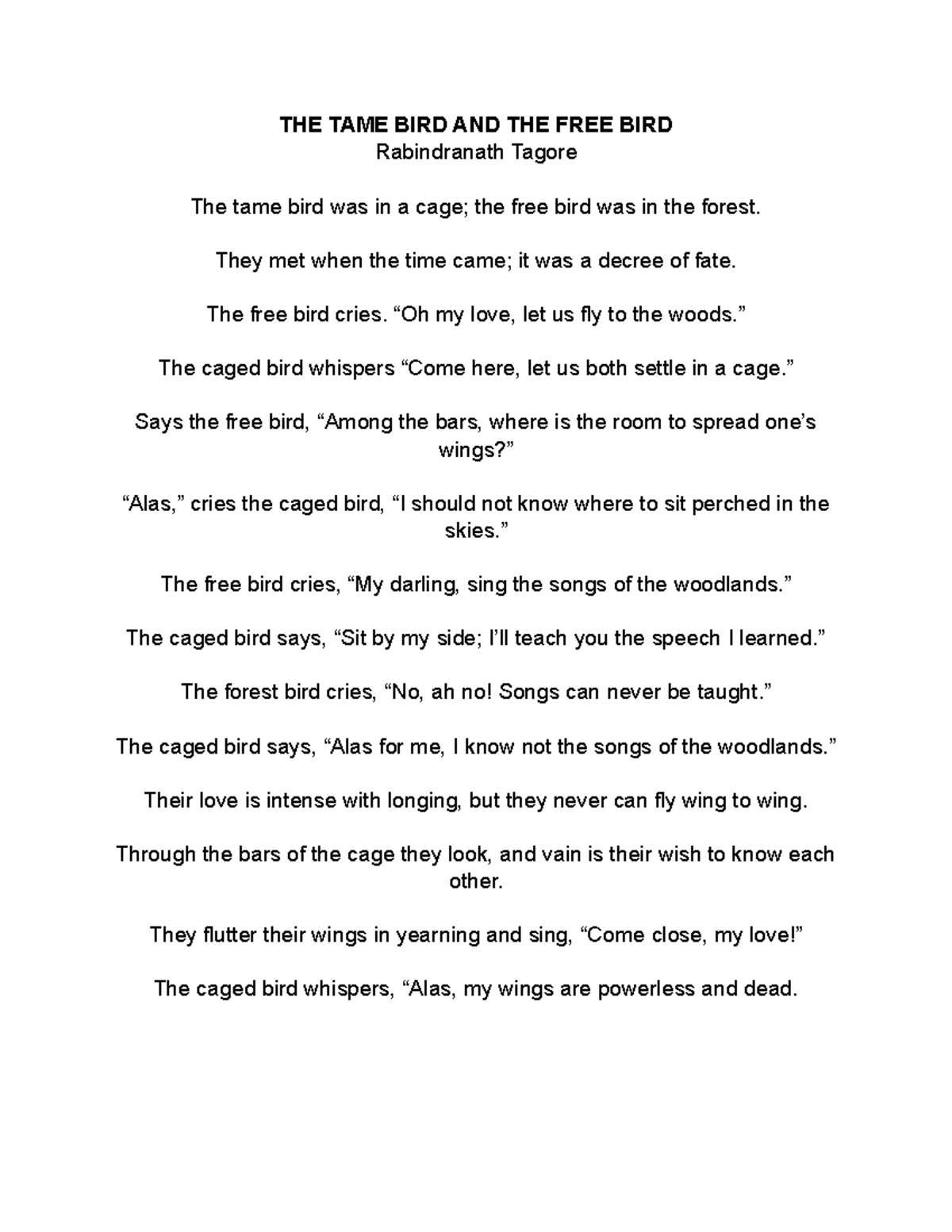 THE TAME BIRD AND THE FREE BIRD
Rabindranath Tagore

The tame bird was in a cage; the free bird was in the forest.

They met when the time came; it was a decree of fate.

The free bird cries. “Oh my love, let us fly to the woods.”

The caged bird whispers “Come here, let us both settle in a cage.”

Says the free bird, “Among the bars, where is the room to spread one’s wings?”

“Alas,” cries the caged bird, “I should not know where to sit perched in the skies.”

The free bird cries, “My darling, sing the songs of the woodlands.”

The caged bird says, “Sit by my side; I’ll teach you the speech I learned.”

The forest bird cries, “No, ah no! Songs can never be taught.”

The caged bird says, “Alas for me, I know not the songs of the woodlands.”

Their love is intense with longing, but they never can fly wing to wing.

Through the bars of the cage they look, and vain is their wish to know each other.

They flutter their wings in yearning and sing, “Come close, my love!”

The caged bird whispers, “Alas, my wings are powerless and dead.